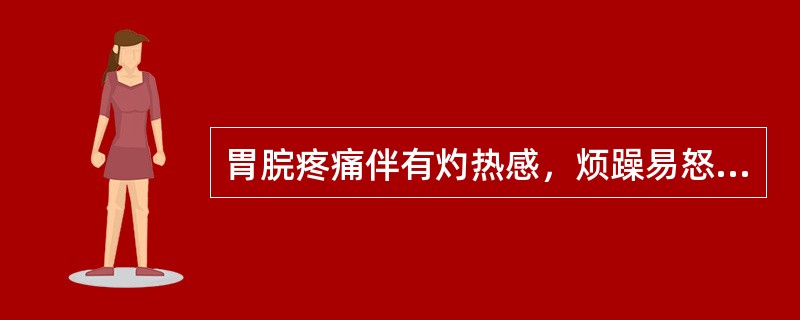 胃脘疼痛伴有灼热感，烦躁易怒...